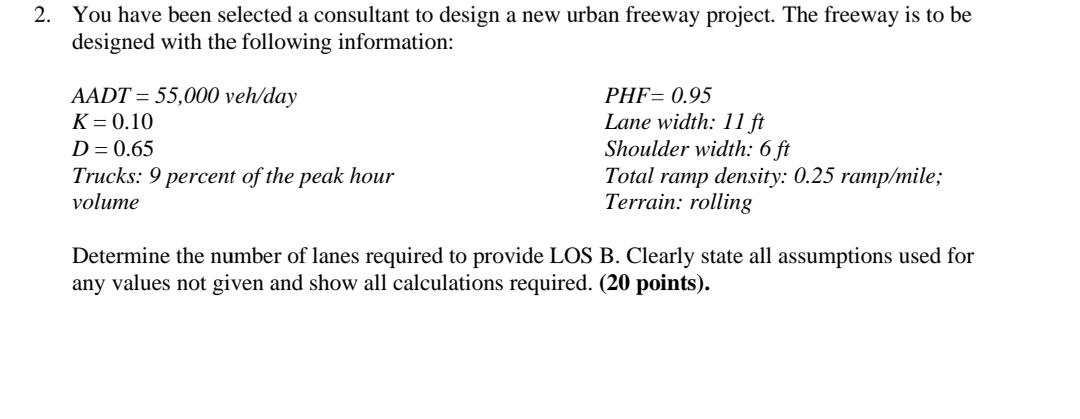 2. You have been selected a consultant to design a new urban freeway project. The freeway is to be designed with the following information:

AADT = 55,000 veh/day
K = 0.10
D = 0.65
Trucks: 9 percent of the peak hour volume

PHF= 0.95
Lane width: 11 ft
Shoulder width: 6 ft
Total ramp density: 0.25 ramp/mile;
Terrain: rolling

Determine the number of lanes required to provide LOS B. Clearly state all assumptions used for any values not given and show all calculations required. (20 points).